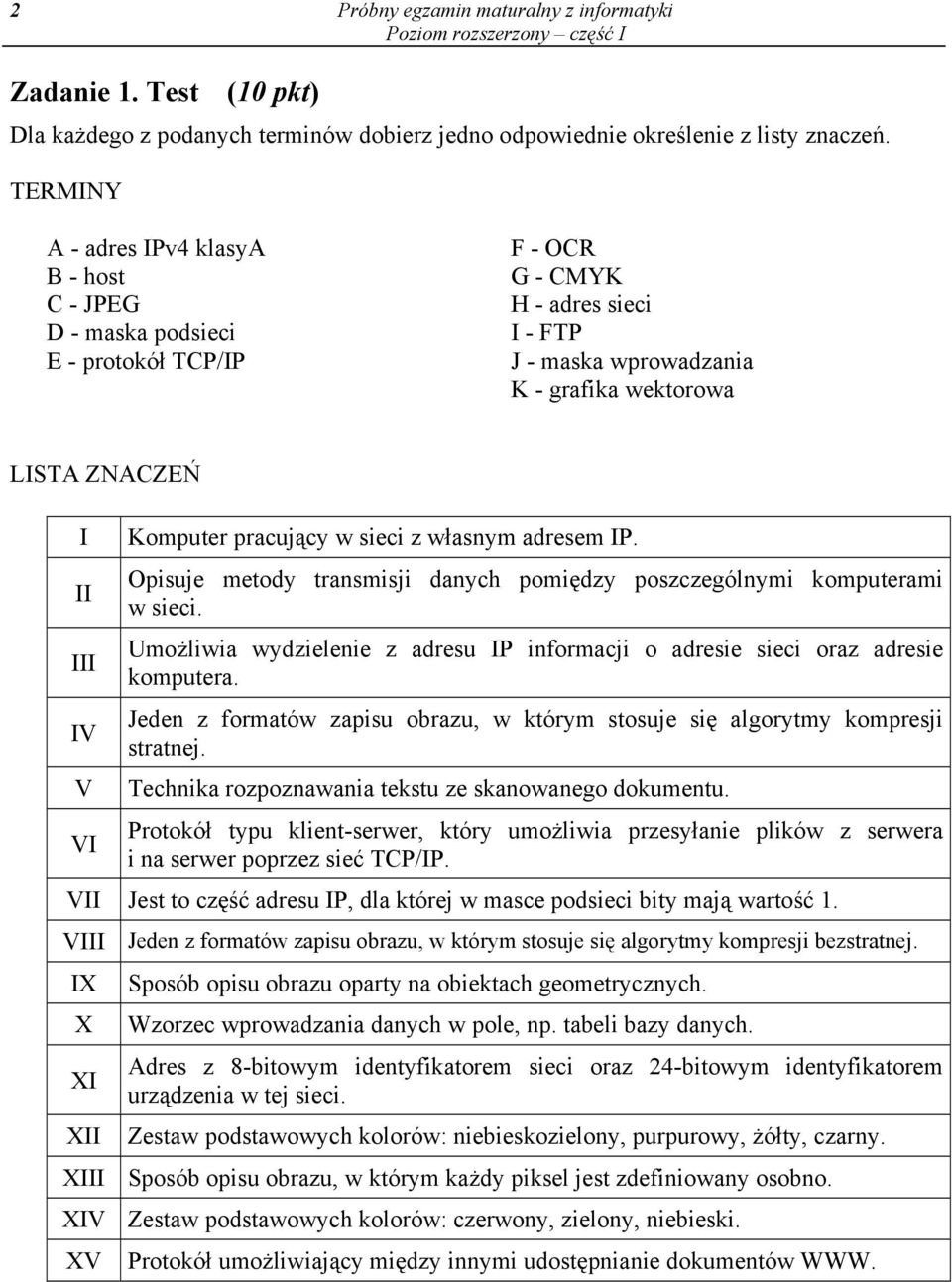 2

Próbny egzamin maturalny z informatyki
Poziom rozszerzony – część I

Zadanie 1. Test (10 pkt)

Dla każdego z podanych terminów dobierz jedno odpowiednie określenie z listy znaczeń.

TERMINY

A - adres IPv4 klasyA
B - host
C - JPEG
D - maska podsieci
E - protokół TCP/IP

F - OCR
G - CMYK
H - adres sieci
I - FTP
J - maska wprowadzania
K - grafika wektorowa

LISTA ZNACZEŃ

| | |
|---|---|
| I | Komputer pracujący w sieci z własnym adresem IP. |
| II | Opisuje metody transmisji danych pomiędzy poszczególnymi komputerami w sieci. |
| III | Umożliwia wydzielenie z adresu IP informacji o adresie sieci oraz adresie komputera. |
| IV | Jeden z formatów zapisu obrazu, w którym stosuje się algorytmy kompresji stratnej. |
| V | Technika rozpoznawania tekstu ze skanowanego dokumentu. |
| VI | Protokół typu klient-serwer, który umożliwia przesyłanie plików z serwera i na serwer poprzez sieć TCP/IP. |
| VII | Jest to część adresu IP, dla której w masce podsieci bity mają wartość 1. |
| VIII | Jeden z formatów zapisu obrazu, w którym stosuje się algorytmy kompresji bezstratnej. |
| IX | Sposób opisu obrazu oparty na obiektach geometrycznych. |
| X | Wzorzec wprowadzania danych w pole, np. tabeli bazy danych. |
| XI | Adres z 8-bitowym identyfikatorem sieci oraz 24-bitowym identyfikatorem urządzenia w tej sieci. |
| XII | Zestaw podstawowych kolorów: niebieskozielony, purpurowy, żółty, czarny. |
| XIII | Sposób opisu obrazu, w którym każdy piksel jest zdefiniowany osobno. |
| XIV | Zestaw podstawowych kolorów: czerwony, zielony, niebieski. |
| XV | Protokół umożliwiający między innymi udostępnianie dokumentów WWW. |